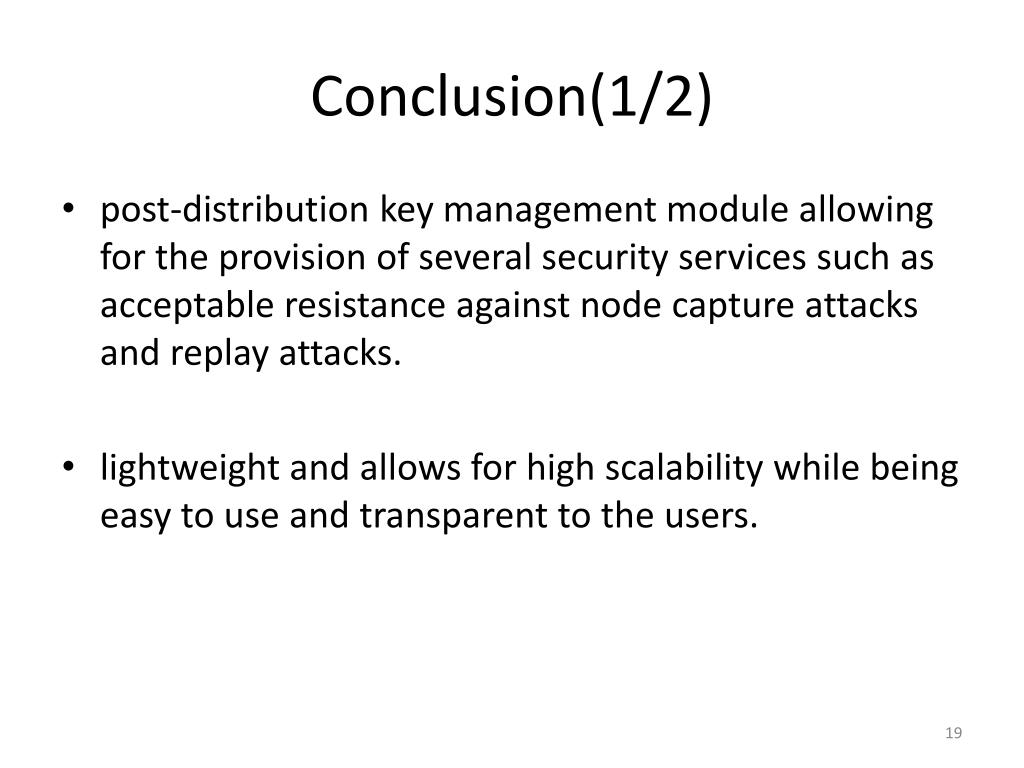 Conclusion(1/2)

• post-distribution key management module allowing for the provision of several security services such as acceptable resistance against node capture attacks and replay attacks.

• lightweight and allows for high scalability while being easy to use and transparent to the users.

19